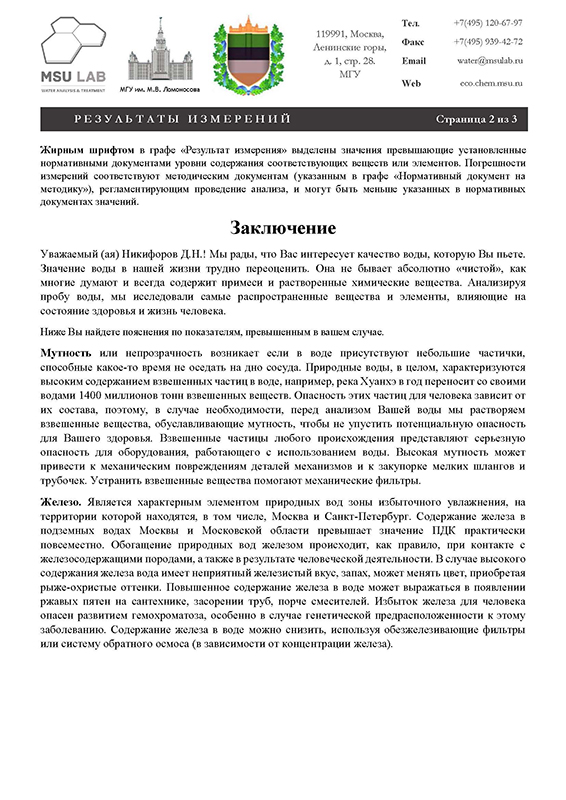 MSU LAB
WATER ANALYSIS & TREATMENT

МГУ им. М.В. Ломоносова

119991, Москва,
Ленинские горы,
д. 1, стр. 28.
МГУ

Тел. +7(495) 120-67-97
Факс +7(495) 939-42-72
Email water@msulab.ru
Web eco.chem.msu.ru

РЕЗУЛЬТАТЫ ИЗМЕРЕНИЙ

Страница 2 из 3

Жирным шрифтом в графе «Результат измерения» выделены значения превышающие установленные нормативными документами уровни содержания соответствующих веществ или элементов. Погрешности измерений соответствуют методическим документам (указанным в графе «Нормативный документ на методику»), регламентирующим проведение анализа, и могут быть меньше указанных в нормативных документах значений.

Заключение

Уважаемый (ая) Никифоров Д.Н.! Мы рады, что Вас интересует качество воды, которую Вы пьете. Значение воды в нашей жизни трудно переоценить. Она не бывает абсолютно «чистой», как многие думают и всегда содержит примеси и растворенные химические вещества. Анализируя пробу воды, мы исследовали самые распространенные вещества и элементы, влияющие на состояние здоровья и жизнь человека.

Ниже Вы найдете пояснения по показателям, превышенным в вашем случае.

Мутность или непрозрачность возникает если в воде присутствуют небольшие частички, способные какое-то время не оседать на дно сосуда. Природные воды, в целом, характеризуются высоким содержанием взвешенных частиц в воде, например, река Хуанхэ в год переносит со своими водами 1400 миллионов тонн взвешенных веществ. Опасность этих частиц для человека зависит от их состава, поэтому, в случае необходимости, перед анализом Вашей воды мы растворяем взвешенные вещества, обуславливающие мутность, чтобы не упустить потенциальную опасность для Вашего здоровья. Взвешенные частицы любого происхождения представляют серьезную опасность для оборудования, работающего с использованием воды. Высокая мутность может привести к механическим повреждениям деталей механизмов и к закупорке мелких шлангов и трубочек. Устранить взвешенные вещества помогают механические фильтры.

Железо. Является характерным элементом природных вод зоны избыточного увлажнения, на территории которой находятся, в том числе, Москва и Санкт-Петербург. Содержание железа в подземных водах Москвы и Московской области превышает значение ПДК практически повсеместно. Обогащение природных вод железом происходит, как правило, при контакте с железосодержащими породами, а также в результате человеческой деятельности. В случае высокого содержания железа вода имеет неприятный железистый вкус, запах, может менять цвет, приобретая рыже-охристые оттенки. Повышенное содержание железа в воде может выражаться в появлении ржавых пятен на сантехнике, засорении труб, порче смесителей. Избыток железа для человека опасен развитием гемохроматоза, особенно в случае генетической предрасположенности к этому заболеванию. Содержание железа в воде можно снизить, используя обезжелезивающие фильтры или систему обратного осмоса (в зависимости от концентрации железа).